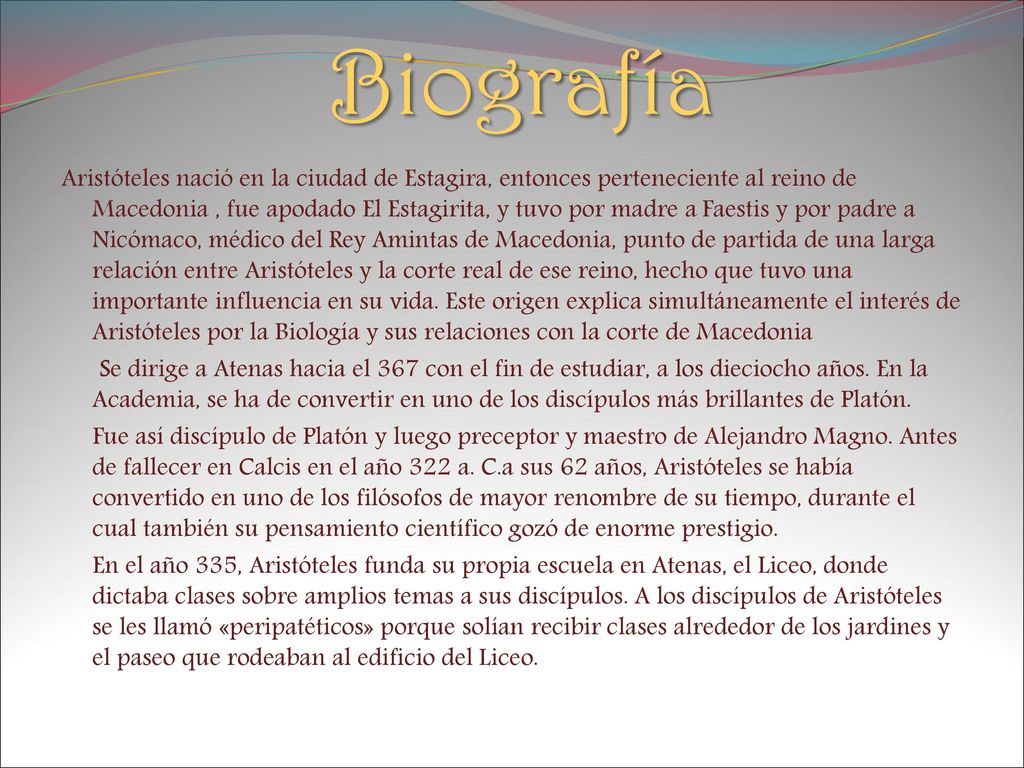 Biografía

Aristóteles nació en la ciudad de Estagira, entonces perteneciente al reino de Macedonia , fue apodado El Estagirita, y tuvo por madre a Faestis y por padre a Nicómaco, médico del Rey Amintas de Macedonia, punto de partida de una larga relación entre Aristóteles y la corte real de ese reino, hecho que tuvo una importante influencia en su vida. Este origen explica simultáneamente el interés de Aristóteles por la Biología y sus relaciones con la corte de Macedonia

Se dirige a Atenas hacia el 367 con el fin de estudiar, a los dieciocho años. En la Academia, se ha de convertir en uno de los discípulos más brillantes de Platón.

Fue así discípulo de Platón y luego preceptor y maestro de Alejandro Magno. Antes de fallecer en Calcis en el año 322 a. C.a sus 62 años, Aristóteles se había convertido en uno de los filósofos de mayor renombre de su tiempo, durante el cual también su pensamiento científico gozó de enorme prestigio.

En el año 335, Aristóteles funda su propia escuela en Atenas, el Liceo, donde dictaba clases sobre amplios temas a sus discípulos. A los discípulos de Aristóteles se les llamó «peripatéticos» porque solían recibir clases alrededor de los jardines y el paseo que rodeaban al edificio del Liceo.